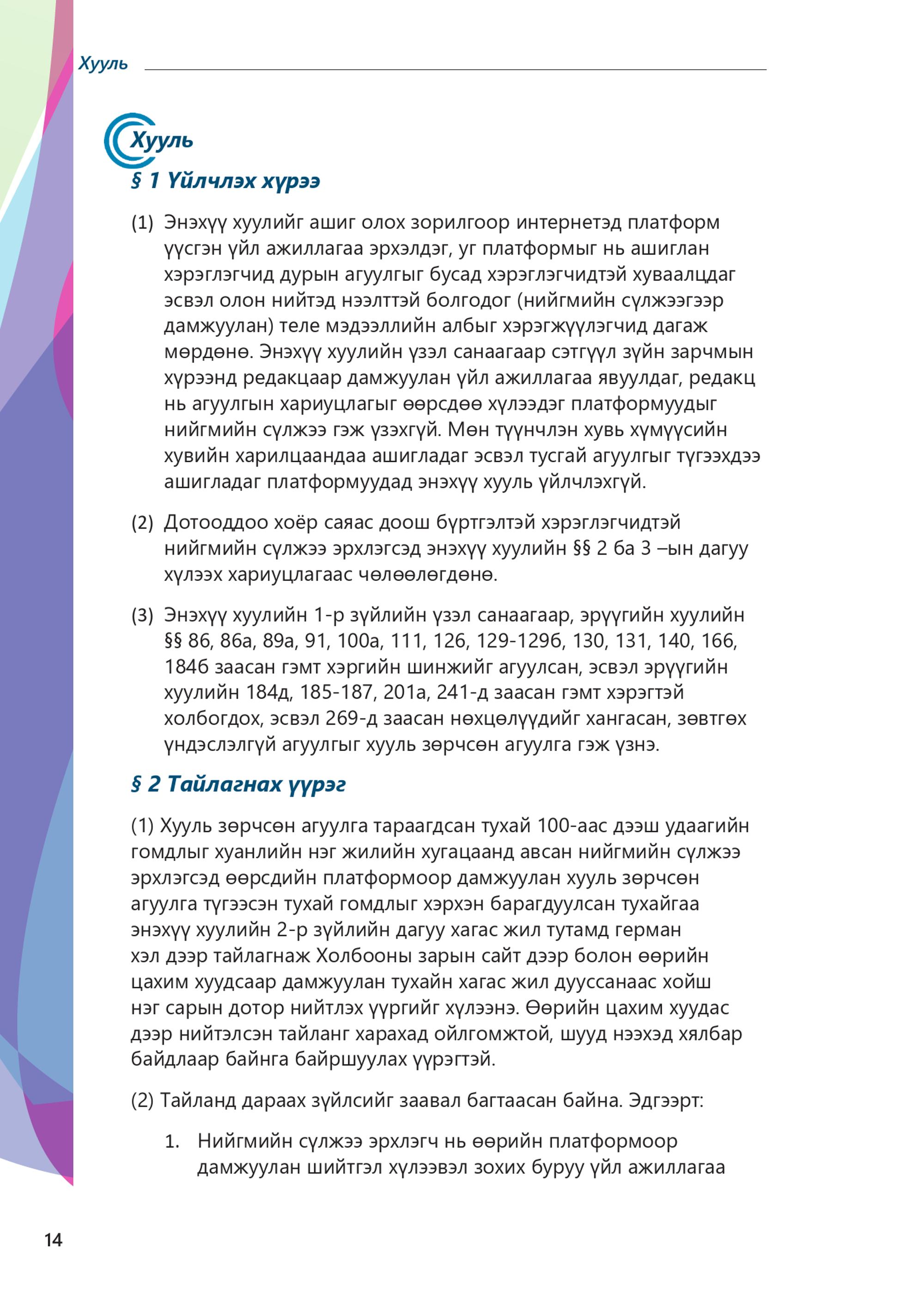 Хууль

Хууль

§ 1 Үйлчлэх хүрээ

(1) Энэхүү хуулийг ашиг олох зорилгоор интернетэд платформ үүсгэн үйл ажиллагаа эрхэлдэг, уг платформыг нь ашиглан хэрэглэгчид дурын агуулгыг бусад хэрэглэгчидтэй хуваалцдаг эсвэл олон нийтэд нээлттэй болгодог (нийгмийн сүлжээгээр дамжуулан) теле мэдээллийн албыг хэрэгжүүлэгчид дагаж мөрдөнө. Энэхүү хуулийн үзэл санаагаар сэтгүүл зүйн зарчмын хүрээнд редакцаар дамжуулан үйл ажиллагаа явуулдаг, редакц нь агуулгын хариуцлагыг өөрсдөө хүлээдэг платформуудыг нийгмийн сүлжээ гэж үзэхгүй. Мөн түүнчлэн хувь хүмүүсийн хувийн харилцаандаа ашигладаг эсвэл тусгай агуулгыг түгээхдээ ашигладаг платформуудад энэхүү хууль үйлчлэхгүй.

(2) Дотооддоо хоёр саяас доош бүртгэлтэй хэрэглэгчидтэй нийгмийн сүлжээ эрхлэгсэд энэхүү хуулийн §§ 2 ба 3 –ын дагуу хүлээх хариуцлагаас чөлөөлөгдөнө.

(3) Энэхүү хуулийн 1-р зүйлийн үзэл санаагаар, эрүүгийн хуулийн §§ 86, 86а, 89а, 91, 100а, 111, 126, 129-129б, 130, 131, 140, 166, 184б заасан гэмт хэргийн шинжийг агуулсан, эсвэл эрүүгийн хуулийн 184д, 185-187, 201а, 241-д заасан гэмт хэрэгтэй холбогдох, эсвэл 269-д заасан нөхцөлүүдийг хангасан, зөвтгөх үндэслэлгүй агуулгыг хууль зөрчсөн агуулга гэж үзнэ.

§ 2 Тайлагнах үүрэг

(1) Хууль зөрчсөн агуулга тараагдсан тухай 100-аас дээш удаагийн гомдлыг хуанлийн нэг жилийн хугацаанд авсан нийгмийн сүлжээ эрхлэгсэд өөрсдийн платформоор дамжуулан хууль зөрчсөн агуулга түгээсэн тухай гомдлыг хэрхэн барагдуулсан тухайгаа энэхүү хуулийн 2-р зүйлийн дагуу хагас жил тутамд герман хэл дээр тайлагнаж Холбооны зарын сайт дээр болон өөрийн цахим хуудсаар дамжуулан тухайн хагас жил дууссанаас хойш нэг сарын дотор нийтлэх үүргийг хүлээнэ. Өөрийн цахим хуудас дээр нийтэлсэн тайланг харахад ойлгомжтой, шууд нээхэд хялбар байдлаар байнга байршуулах үүрэгтэй.

(2) Тайланд дараах зүйлсийг заавал багтаасан байна. Эдгээрт:

1. Нийгмийн сүлжээ эрхлэгч нь өөрийн платформоор дамжуулан шийтгэл хүлээвэл зохих буруу үйл ажиллагаа

14